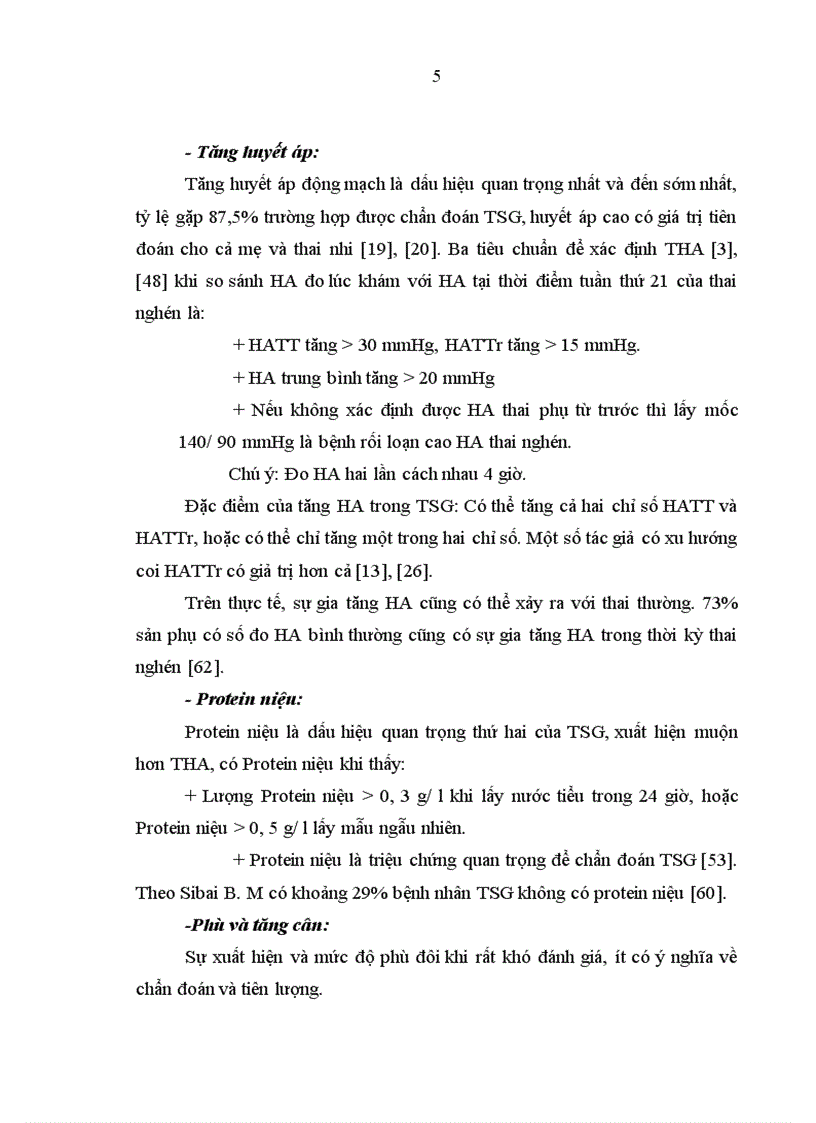 5

- Tăng huyết áp:

Tăng huyết áp động mạch là dấu hiệu quan trọng nhất và đến sớm nhất, tỷ lệ gặp 87,5% trường hợp được chẩn đoán TSG, huyết áp cao có giá trị tiên đoán cho cả mẹ và thai nhi [19], [20]. Ba tiêu chuẩn để xác định THA [3], [48] khi so sánh HA đo lúc khám với HA tại thời điểm tuần thứ 21 của thai nghén là:

+ HATT tăng > 30 mmHg, HATTr tăng > 15 mmHg.

+ HA trung bình tăng > 20 mmHg

+ Nếu không xác định được HA thai phụ từ trước thì lấy mốc 140/ 90 mmHg là bệnh rối loạn cao HA thai nghén.

Chú ý: Đo HA hai lần cách nhau 4 giờ.

Đặc điểm của tăng HA trong TSG: Có thể tăng cả hai chỉ số HATT và HATTr, hoặc có thể chỉ tăng một trong hai chỉ số. Một số tác giả có xu hướng coi HATTr có giá trị hơn cả [13], [26].

Trên thực tế, sự gia tăng HA cũng có thể xảy ra với thai thường. 73% sản phụ có số đo HA bình thường cũng có sự gia tăng HA trong thời kỳ thai nghén [62].

- Protein niệu:

Protein niệu là dấu hiệu quan trọng thứ hai của TSG, xuất hiện muộn hơn THA, có Protein niệu khi thấy:

+ Lượng Protein niệu > 0, 3 g/ l khi lấy nước tiểu trong 24 giờ, hoặc Protein niệu > 0, 5 g/ l lấy mẫu ngẫu nhiên.

+ Protein niệu là triệu chứng quan trọng để chẩn đoán TSG [53]. Theo Sibai B. M có khoảng 29% bệnh nhân TSG không có protein niệu [60].

-Phù và tăng cân:

Sự xuất hiện và mức độ phù đôi khi rất khó đánh giá, ít có ý nghĩa về chẩn đoán và tiên lượng.